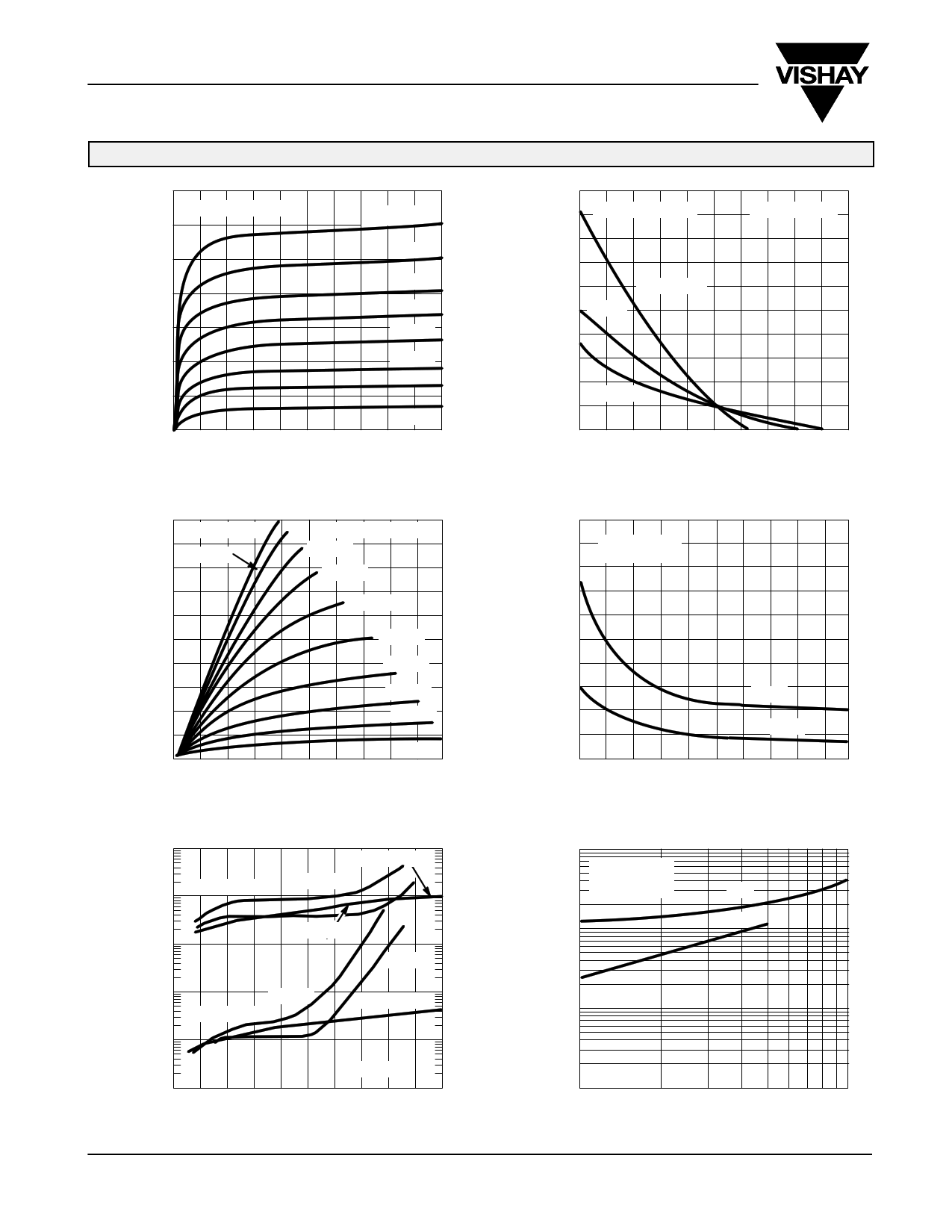 VISHAY